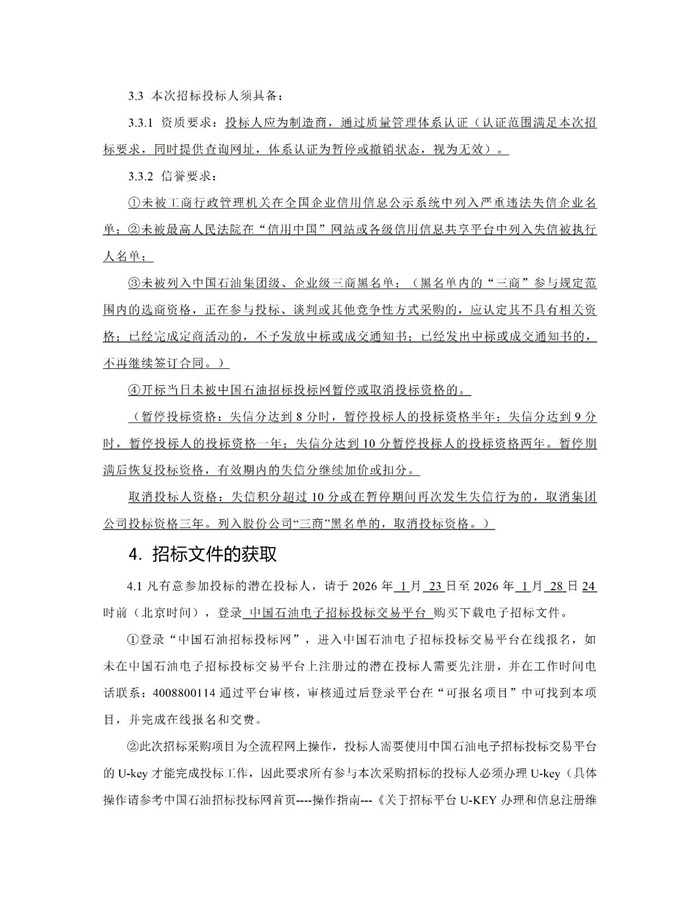 3.3 本次招标投标人须具备：

3.3.1 资质要求：投标人应为制造商，通过质量管理体系认证（认证范围满足本次招标要求，同时提供查询网址，体系认证为暂停或撤销状态，视为无效）。

3.3.2 信誉要求：

①未被工商行政管理机关在全国企业信用信息公示系统中列入严重违法失信企业名单；②未被最高人民法院在“信用中国”网站或各级信用信息共享平台中列入失信被执行人名单；

③未被列入中国石油集团级、企业级三商黑名单；（黑名单内的“三商”参与规定范围内的选商资格，正在参与投标、谈判或其他竞争性方式采购的，应认定其不具有相关资格；已经完成定商活动的，不予发放中标或成交通知书；已经发出中标或成交通知书的，不再继续签订合同。）

④开标当日未被中国石油招标投标网暂停或取消投标资格的。

（暂停投标资格：失信分达到 8 分时，暂停投标人的投标资格半年；失信分达到 9 分时，暂停投标人的投标资格一年；失信分达到 10 分暂停投标人的投标资格两年。暂停期满后恢复投标资格，有效期内的失信分继续加价或扣分。

取消投标人资格：失信积分超过 10 分或在暂停期间再次发生失信行为的，取消集团公司投标资格三年。列入股份公司“三商”黑名单的，取消投标资格。）

4. 招标文件的获取

4.1 凡有意参加投标的潜在投标人，请于 2026 年 1 月 23 日至 2026 年 1 月 28 日 24 时前（北京时间），登录 中国石油电子招标投标交易平台 购买下载电子招标文件。

①登录“中国石油招标投标网”，进入中国石油电子招标投标交易平台在线报名，如未在中国石油电子招标投标交易平台上注册过的潜在投标人需要先注册，并在工作时间电话联系：4008800114 通过平台审核，审核通过后登录平台在“可报名项目”中可找到本项目，并完成在线报名和交费。

②此次招标采购项目为全流程网上操作，投标人需要使用中国石油电子招标投标交易平台的 U-key 才能完成投标工作，因此要求所有参与本次采购招标的投标人必须办理 U-key（具体操作请参考中国石油招标投标网首页----操作指南---《关于招标平台 U-KEY 办理和信息注册维